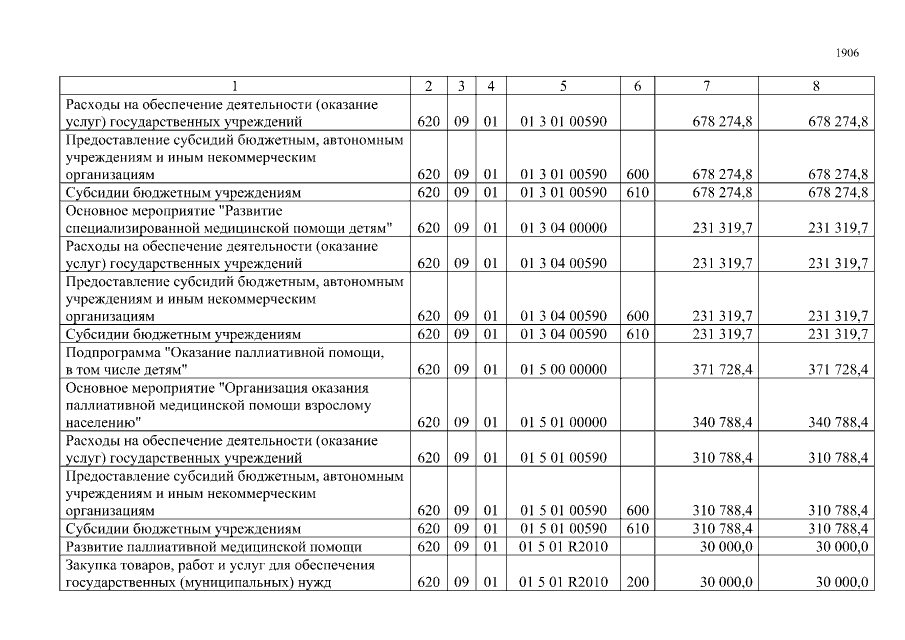 1906

| 1 | 2 | 3 | 4 | 5 | 6 | 7 | 8 |
|---|---|---|---|---|---|---|---|
| Расходы на обеспечение деятельности (оказание услуг) государственных учреждений | 620 | 09 | 01 | 01 3 01 00590 | | 678 274,8 | 678 274,8 |
| Предоставление субсидий бюджетным, автономным учреждениям и иным некоммерческим организациям | 620 | 09 | 01 | 01 3 01 00590 | 600 | 678 274,8 | 678 274,8 |
| Субсидии бюджетным учреждениям | 620 | 09 | 01 | 01 3 01 00590 | 610 | 678 274,8 | 678 274,8 |
| Основное мероприятие "Развитие специализированной медицинской помощи детям" | 620 | 09 | 01 | 01 3 04 00000 | | 231 319,7 | 231 319,7 |
| Расходы на обеспечение деятельности (оказание услуг) государственных учреждений | 620 | 09 | 01 | 01 3 04 00590 | | 231 319,7 | 231 319,7 |
| Предоставление субсидий бюджетным, автономным учреждениям и иным некоммерческим организациям | 620 | 09 | 01 | 01 3 04 00590 | 600 | 231 319,7 | 231 319,7 |
| Субсидии бюджетным учреждениям | 620 | 09 | 01 | 01 3 04 00590 | 610 | 231 319,7 | 231 319,7 |
| Подпрограмма "Оказание паллиативной помощи, в том числе детям" | 620 | 09 | 01 | 01 5 00 00000 | | 371 728,4 | 371 728,4 |
| Основное мероприятие "Организация оказания паллиативной медицинской помощи взрослому населению" | 620 | 09 | 01 | 01 5 01 00000 | | 340 788,4 | 340 788,4 |
| Расходы на обеспечение деятельности (оказание услуг) государственных учреждений | 620 | 09 | 01 | 01 5 01 00590 | | 310 788,4 | 310 788,4 |
| Предоставление субсидий бюджетным, автономным учреждениям и иным некоммерческим организациям | 620 | 09 | 01 | 01 5 01 00590 | 600 | 310 788,4 | 310 788,4 |
| Субсидии бюджетным учреждениям | 620 | 09 | 01 | 01 5 01 00590 | 610 | 310 788,4 | 310 788,4 |
| Развитие паллиативной медицинской помощи | 620 | 09 | 01 | 01 5 01 R2010 | | 30 000,0 | 30 000,0 |
| Закупка товаров, работ и услуг для обеспечения государственных (муниципальных) нужд | 620 | 09 | 01 | 01 5 01 R2010 | 200 | 30 000,0 | 30 000,0 |